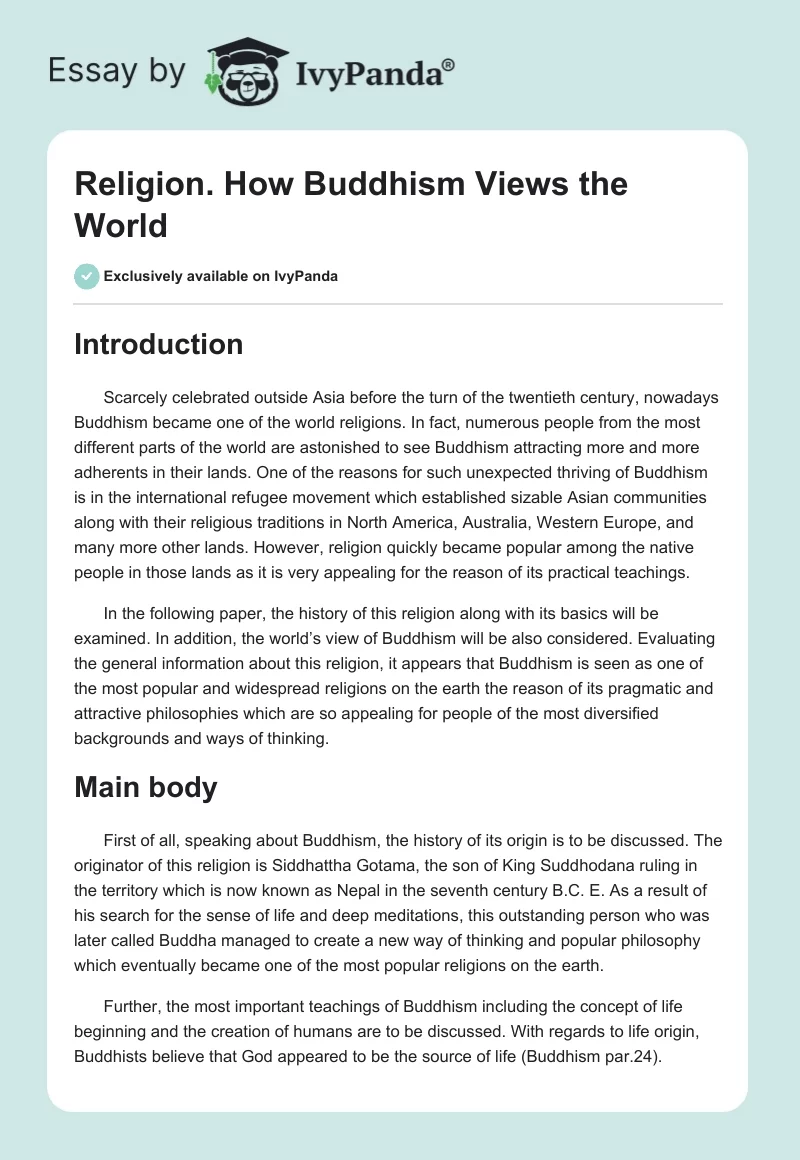 Essay by IvyPanda®

Religion. How Buddhism Views the World

Exclusively available on IvyPanda

Introduction

Scarcely celebrated outside Asia before the turn of the twentieth century, nowadays Buddhism became one of the world religions. In fact, numerous people from the most different parts of the world are astonished to see Buddhism attracting more and more adherents in their lands. One of the reasons for such unexpected thriving of Buddhism is in the international refugee movement which established sizable Asian communities along with their religious traditions in North America, Australia, Western Europe, and many more other lands. However, religion quickly became popular among the native people in those lands as it is very appealing for the reason of its practical teachings.

In the following paper, the history of this religion along with its basics will be examined. In addition, the world's view of Buddhism will be also considered. Evaluating the general information about this religion, it appears that Buddhism is seen as one of the most popular and widespread religions on the earth the reason of its pragmatic and attractive philosophies which are so appealing for people of the most diversified backgrounds and ways of thinking.

Main body

First of all, speaking about Buddhism, the history of its origin is to be discussed. The originator of this religion is Siddhattha Gotama, the son of King Suddhodana ruling in the territory which is now known as Nepal in the seventh century B.C. E. As a result of his search for the sense of life and deep meditations, this outstanding person who was later called Buddha managed to create a new way of thinking and popular philosophy which eventually became one of the most popular religions on the earth.

Further, the most important teachings of Buddhism including the concept of life beginning and the creation of humans are to be discussed. With regards to life origin, Buddhists believe that God appeared to be the source of life (Buddhism par.24).